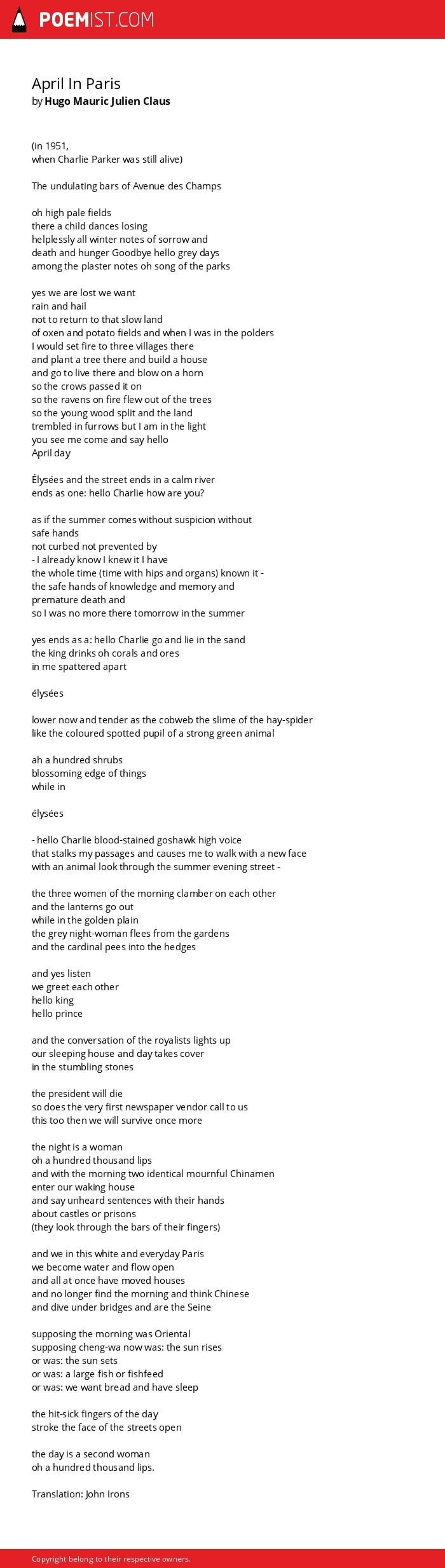 POEMIST.COM

April In Paris
by Hugo Mauric Julien Claus

(in 1951,
when Charlie Parker was still alive)

The undulating bars of Avenue des Champs

oh high pale fields
there a child dances losing
helplessly all winter notes of sorrow and
death and hunger Goodbye hello grey days
among the plaster notes oh song of the parks

yes we are lost we want
rain and hail
not to return to that slow land
of oxen and potato fields and when I was in the polders
I would set fire to three villages there
and plant a tree there and build a house
and go to live there and blow on a horn
so the crows passed it on
so the ravens on fire flew out of the trees
so the young wood split and the land
trembled in furrows but I am in the light
you see me come and say hello
April day

Élysées and the street ends in a calm river
ends as one: hello Charlie how are you?

as if the summer comes without suspicion without
safe hands
not curbed not prevented by
- I already know I knew it I have
the whole time (time with hips and organs) known it -
the safe hands of knowledge and memory and
premature death and
so I was no more there tomorrow in the summer

yes ends as a: hello Charlie go and lie in the sand
the king drinks oh corals and ores
in me spattered apart

élysées

lower now and tender as the cobweb the slime of the hay-spider
like the coloured spotted pupil of a strong green animal

ah a hundred shrubs
blossoming edge of things
while in

élysées

- hello Charlie blood-stained goshawk high voice
that stalks my passages and causes me to walk with a new face
with an animal look through the summer evening street -

the three women of the morning clamber on each other
and the lanterns go out
while in the golden plain
the grey night-woman flees from the gardens
and the cardinal pees into the hedges

and yes listen
we greet each other
hello king
hello prince

and the conversation of the royalists lights up
our sleeping house and day takes cover
in the stumbling stones

the president will die
so does the very first newspaper vendor call to us
this too then we will survive once more

the night is a woman
oh a hundred thousand lips
and with the morning two identical mournful Chinamen
enter our waking house
and say unheard sentences with their hands
about castles or prisons
(they look through the bars of their fingers)

and we in this white and everyday Paris
we become water and flow open
and all at once have moved houses
and no longer find the morning and think Chinese
and dive under bridges and are the Seine

supposing the morning was Oriental
supposing cheng-wa now was: the sun rises
or was: the sun sets
or was: a large fish or fishfeed
or was: we want bread and have sleep

the hit-sick fingers of the day
stroke the face of the streets open

the day is a second woman
oh a hundred thousand lips.

Translation: John Irons

Copyright belong to their respective owners.